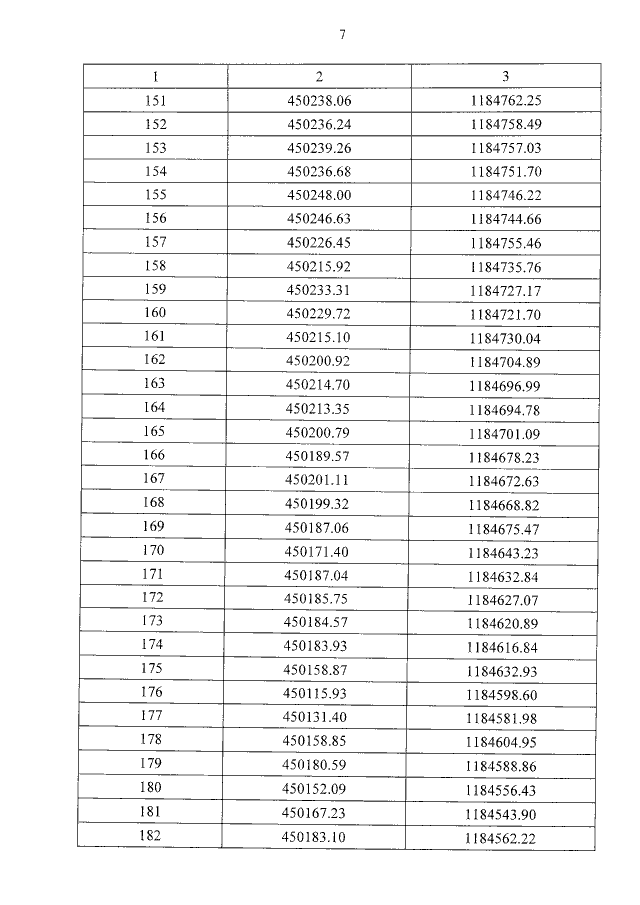 7

| 1 | 2 | 3 |
|---|---|---|
| 151 | 450238.06 | 1184762.25 |
| 152 | 450236.24 | 1184758.49 |
| 153 | 450239.26 | 1184757.03 |
| 154 | 450236.68 | 1184751.70 |
| 155 | 450248.00 | 1184746.22 |
| 156 | 450246.63 | 1184744.66 |
| 157 | 450226.45 | 1184755.46 |
| 158 | 450215.92 | 1184735.76 |
| 159 | 450233.31 | 1184727.17 |
| 160 | 450229.72 | 1184721.70 |
| 161 | 450215.10 | 1184730.04 |
| 162 | 450200.92 | 1184704.89 |
| 163 | 450214.70 | 1184696.99 |
| 164 | 450213.35 | 1184694.78 |
| 165 | 450200.79 | 1184701.09 |
| 166 | 450189.57 | 1184678.23 |
| 167 | 450201.11 | 1184672.63 |
| 168 | 450199.32 | 1184668.82 |
| 169 | 450187.06 | 1184675.47 |
| 170 | 450171.40 | 1184643.23 |
| 171 | 450187.04 | 1184632.84 |
| 172 | 450185.75 | 1184627.07 |
| 173 | 450184.57 | 1184620.89 |
| 174 | 450183.93 | 1184616.84 |
| 175 | 450158.87 | 1184632.93 |
| 176 | 450115.93 | 1184598.60 |
| 177 | 450131.40 | 1184581.98 |
| 178 | 450158.85 | 1184604.95 |
| 179 | 450180.59 | 1184588.86 |
| 180 | 450152.09 | 1184556.43 |
| 181 | 450167.23 | 1184543.90 |
| 182 | 450183.10 | 1184562.22 |